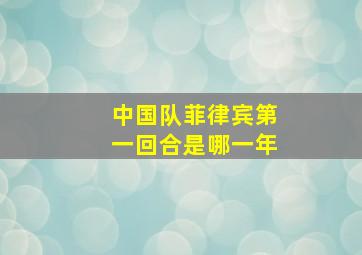 中国队菲律宾第一回合是哪一年